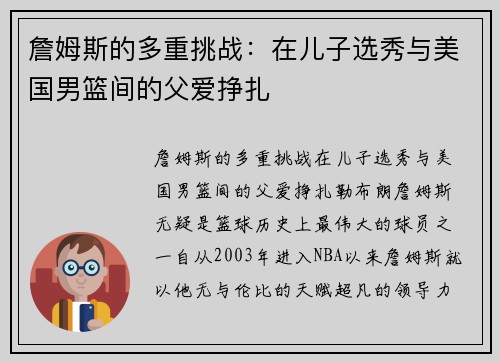 詹姆斯的多重挑战：在儿子选秀与美国男篮间的父爱挣扎

詹姆斯的多重挑战在儿子选秀与美国男篮间的父爱挣扎勒布朗詹姆斯无疑是篮球历史上最伟大的球员之一自从2003年进入NBA以来詹姆斯就以他无与伦比的天赋超凡的领导力